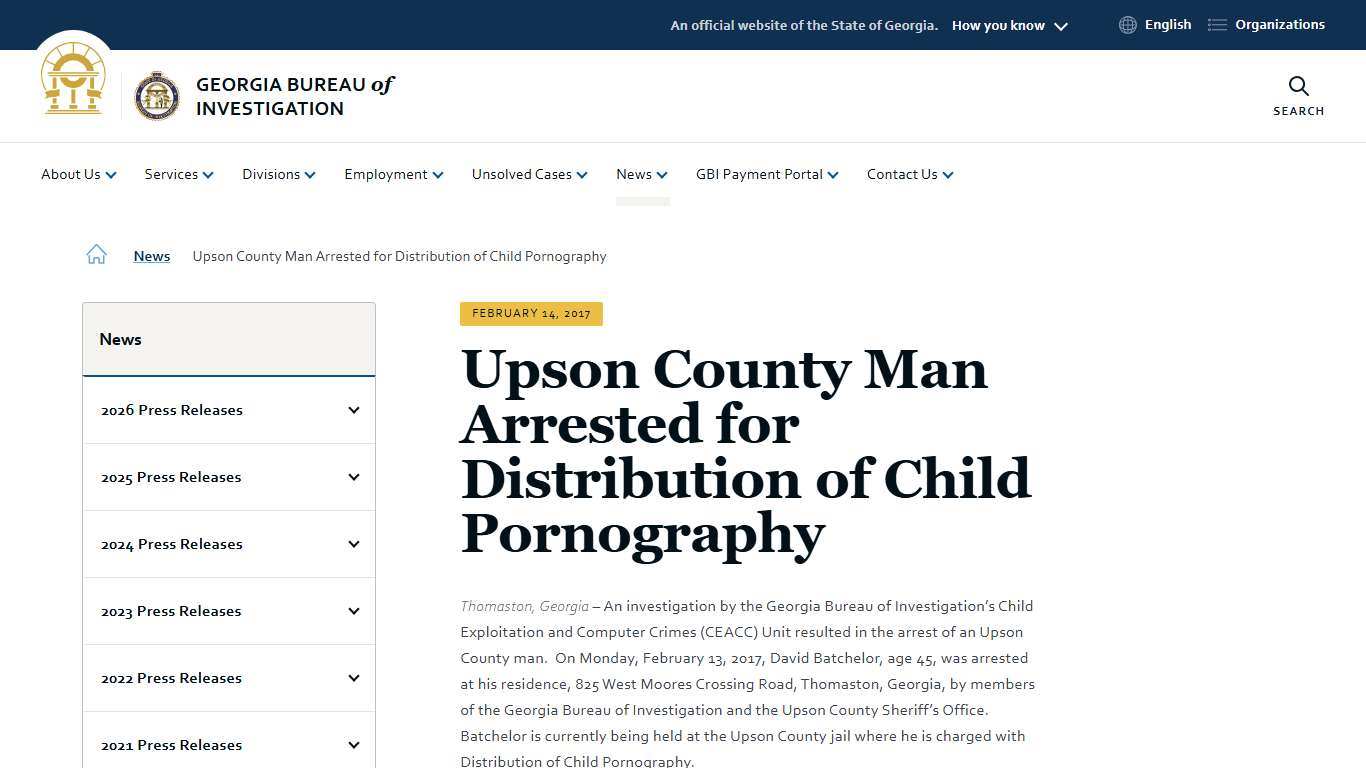 An official website of the State of Georgia. How you know English Organizations

GEORGIA BUREAU of INVESTIGATION

SEARCH

About Us Services Divisions Employment Unsolved Cases News GBI Payment Portal Contact Us

News Upson County Man Arrested for Distribution of Child Pornography

News

2026 Press Releases

2025 Press Releases

2024 Press Releases

2023 Press Releases

2022 Press Releases

2021 Press Releases

FEBRUARY 14, 2017

Upson County Man Arrested for Distribution of Child Pornography

Thomaston, Georgia – An investigation by the Georgia Bureau of Investigation's Child Exploitation and Computer Crimes (CEACC) Unit resulted in the arrest of an Upson County man. On Monday, February 13, 2017, David Batchelor, age 45, was arrested at his residence, 825 West Moores Crossing Road, Thomaston, Georgia, by members of the Georgia Bureau of Investigation and the Upson County Sheriff's Office. Batchelor is currently being held at the Upson County jail where he is charged with Distribution of Child Pornography.